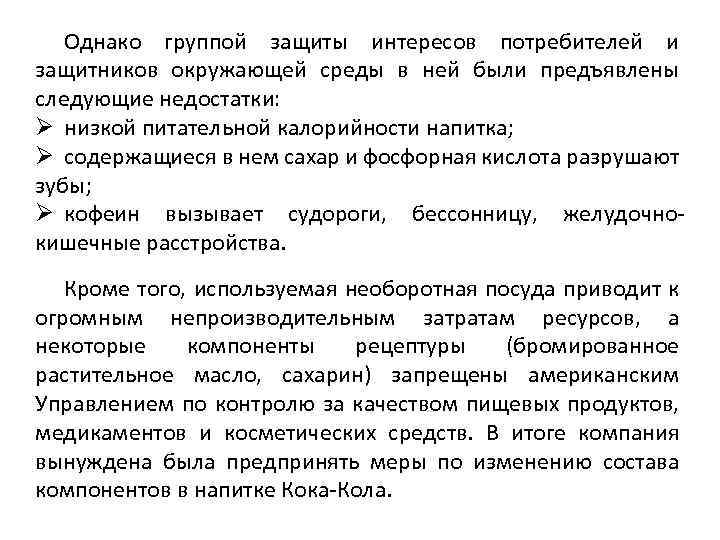 Однако группой защиты интересов потребителей и защитников окружающей среды в ней были предъявлены следующие недостатки:
➢ низкой питательной калорийности напитка;
➢ содержащиеся в нем сахар и фосфорная кислота разрушают зубы;
➢ кофеин вызывает судороги, бессонницу, желудочно-кишечные расстройства.

Кроме того, используемая необоротная посуда приводит к огромным непроизводительным затратам ресурсов, а некоторые компоненты рецептуры (бромированное растительное масло, сахарин) запрещены американским Управлением по контролю за качеством пищевых продуктов, медикаментов и косметических средств. В итоге компания вынуждена была предпринять меры по изменению состава компонентов в напитке Кока-Кола.